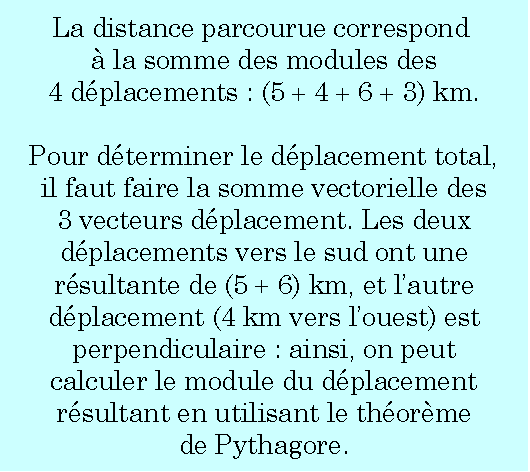 La distance parcourue correspond à la somme des modules des 4 déplacements : (5 + 4 + 6 + 3) km.

Pour déterminer le déplacement total, il faut faire la somme vectorielle des 3 vecteurs déplacement. Les deux déplacements vers le sud ont une résultante de (5 + 6) km, et l'autre déplacement (4 km vers l'ouest) est perpendiculaire : ainsi, on peut calculer le module du déplacement résultant en utilisant le théorème de Pythagore.